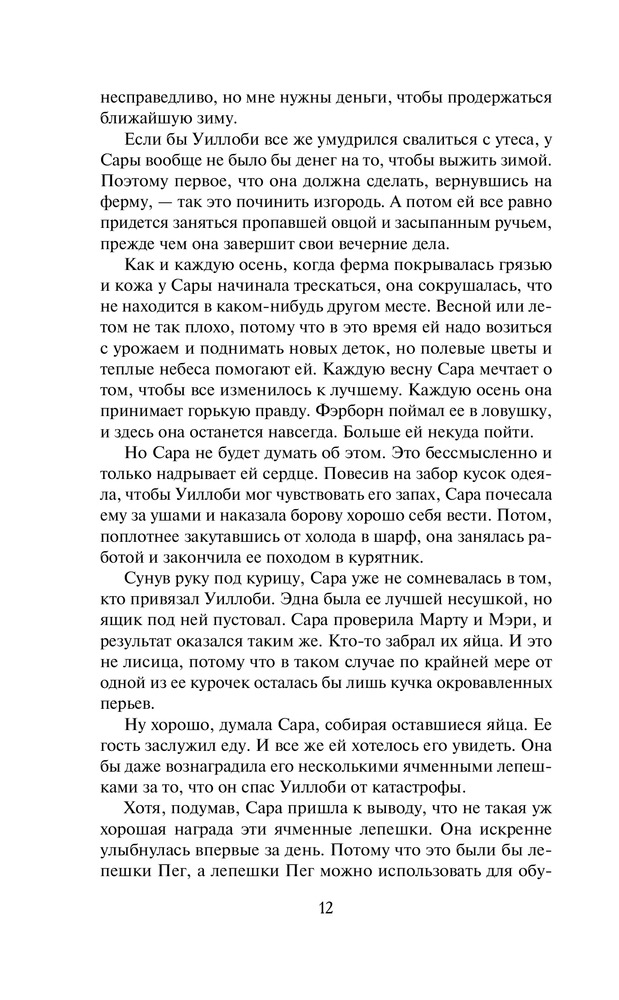 несправедливо, но мне нужны деньги, чтобы продержаться ближайшую зиму.

Если бы Уиллоби все же умудрился свалиться с утеса, у Сары вообще не было бы денег на то, чтобы выжить зимой. Поэтому первое, что она должна сделать, вернувшись на ферму, — так это починить изгородь. А потом ей все равно придется заняться пропавшей овцой и засыпанным ручьем, прежде чем она завершит свои вечерние дела.

Как и каждую осень, когда ферма покрывалась грязью и кожа у Сары начинала трескаться, она сокрушалась, что не находится в каком-нибудь другом месте. Весной или летом не так плохо, потому что в это время ей надо возиться с урожаем и поднимать новых деток, но полевые цветы и теплые небеса помогают ей. Каждую весну Сара мечтает о том, чтобы все изменилось к лучшему. Каждую осень она принимает горькую правду. Фэрборн поймал ее в ловушку, и здесь она останется навсегда. Больше ей некуда пойти.

Но Сара не будет думать об этом. Это бессмысленно и только надрывает ей сердце. Повесив на забор кусок одеяла, чтобы Уиллоби мог чувствовать его запах, Сара почесала ему за ушами и наказала борову хорошо себя вести. Потом, поплотнее закутавшись от холода в шарф, она занялась работой и закончила ее походом в курятник.

Сунув руку под курицу, Сара уже не сомневалась в том, кто привязал Уиллоби. Эдна была ее лучшей несушкой, но ящик под ней пустовал. Сара проверила Марту и Мэри, и результат оказался таким же. Кто-то забрал их яйца. И это не лисица, потому что в таком случае по крайней мере от одной из ее курочек осталась бы лишь кучка окровавленных перьев.

Ну хорошо, думала Сара, собирая оставшиеся яйца. Ее гость заслужил еду. И все же ей хотелось его увидеть. Она бы даже вознаградила его несколькими ячменными лепешками за то, что он спас Уиллоби от катастрофы.

Хотя, подумав, Сара пришла к выводу, что не такая уж хорошая награда эти ячменные лепешки. Она искренне улыбнулась впервые за день. Потому что это были бы лепешки Пег, а лепешки Пег можно использовать для обу-

12